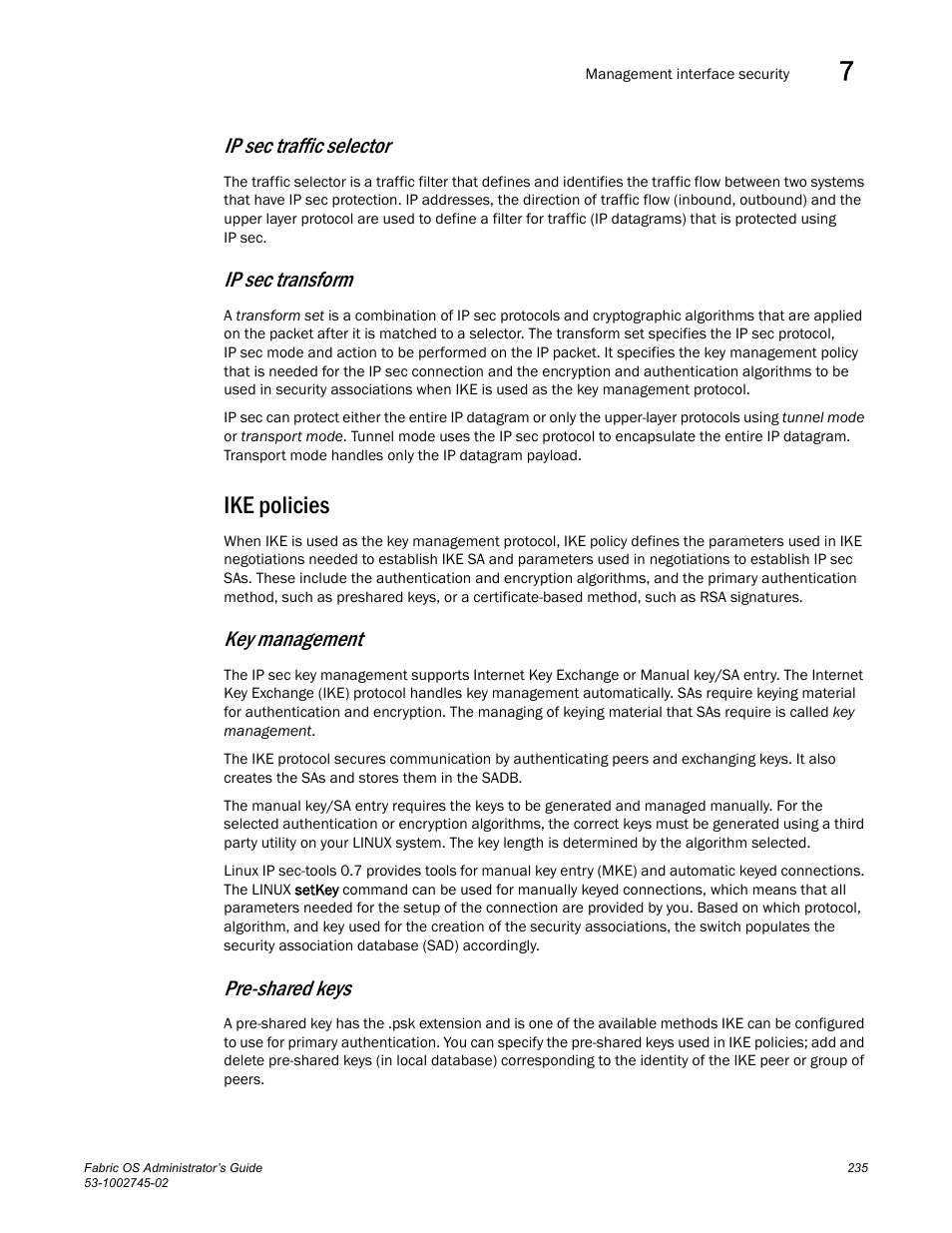 Management interface security 7

IP sec traffic selector

The traffic selector is a traffic filter that defines and identifies the traffic flow between two systems that have IP sec protection. IP addresses, the direction of traffic flow (inbound, outbound) and the upper layer protocol are used to define a filter for traffic (IP datagrams) that is protected using IP sec.

IP sec transform

A transform set is a combination of IP sec protocols and cryptographic algorithms that are applied on the packet after it is matched to a selector. The transform set specifies the IP sec protocol, IP sec mode and action to be performed on the IP packet. It specifies the key management policy that is needed for the IP sec connection and the encryption and authentication algorithms to be used in security associations when IKE is used as the key management protocol.

IP sec can protect either the entire IP datagram or only the upper-layer protocols using tunnel mode or transport mode. Tunnel mode uses the IP sec protocol to encapsulate the entire IP datagram. Transport mode handles only the IP datagram payload.

IKE policies

When IKE is used as the key management protocol, IKE policy defines the parameters used in IKE negotiations needed to establish IKE SA and parameters used in negotiations to establish IP sec SAs. These include the authentication and encryption algorithms, and the primary authentication method, such as preshared keys, or a certificate-based method, such as RSA signatures.

Key management

The IP sec key management supports Internet Key Exchange or Manual key/SA entry. The Internet Key Exchange (IKE) protocol handles key management automatically. SAs require keying material for authentication and encryption. The managing of keying material that SAs require is called key management.

The IKE protocol secures communication by authenticating peers and exchanging keys. It also creates the SAs and stores them in the SADB.

The manual key/SA entry requires the keys to be generated and managed manually. For the selected authentication or encryption algorithms, the correct keys must be generated using a third party utility on your LINUX system. The key length is determined by the algorithm selected.

Linux IP sec-tools 0.7 provides tools for manual key entry (MKE) and automatic keyed connections. The LINUX setKey command can be used for manually keyed connections, which means that all parameters needed for the setup of the connection are provided by you. Based on which protocol, algorithm, and key used for the creation of the security associations, the switch populates the security association database (SAD) accordingly.

Pre-shared keys

A pre-shared key has the .psk extension and is one of the available methods IKE can be configured to use for primary authentication. You can specify the pre-shared keys used in IKE policies; add and delete pre-shared keys (in local database) corresponding to the identity of the IKE peer or group of peers.

Fabric OS Administrator's Guide
53-1002745-02
235